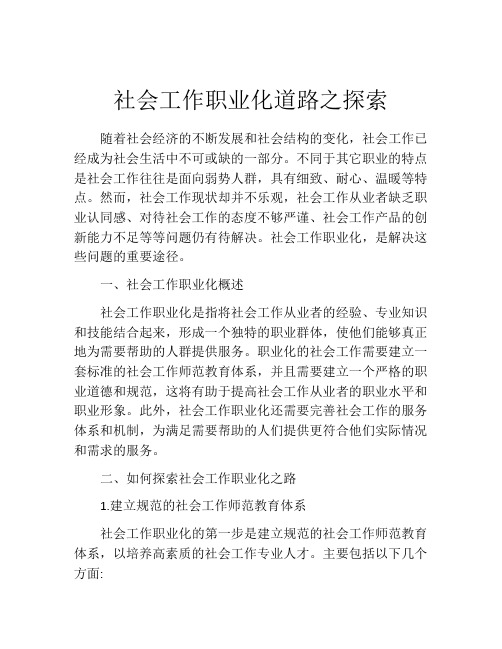 社会工作职业化道路之探索

随着社会经济的不断发展和社会结构的变化，社会工作已经成为社会生活中不可或缺的一部分。不同于其它职业的特点是社会工作往往是面向弱势人群，具有细致、耐心、温暖等特点。然而，社会工作现状却并不乐观，社会工作从业者缺乏职业认同感、对待社会工作的态度不够严谨、社会工作产品的创新能力不足等等问题仍有待解决。社会工作职业化，是解决这些问题的重要途径。

一、社会工作职业化概述

社会工作职业化是指将社会工作从业者的经验、专业知识和技能结合起来，形成一个独特的职业群体，使他们能够真正地为需要帮助的人群提供服务。职业化的社会工作需要建立一套标准的社会工作师范教育体系，并且需要建立一个严格的职业道德和规范，这将有助于提高社会工作从业者的职业水平和职业形象。此外，社会工作职业化还需要完善社会工作的服务体系和机制，为满足需要帮助的人们提供更符合他们实际情况和需求的服务。

二、如何探索社会工作职业化之路

1.建立规范的社会工作师范教育体系

社会工作职业化的第一步是建立规范的社会工作师范教育体系，以培养高素质的社会工作专业人才。主要包括以下几个方面: